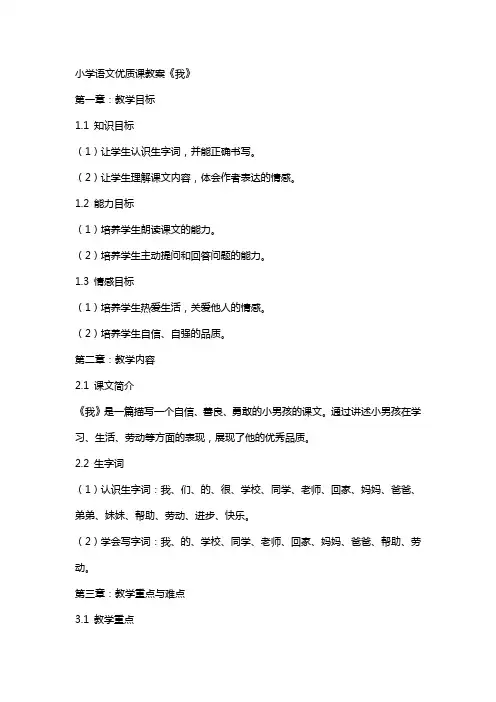 小学语文优质课教案《我》

第一章：教学目标

1.1 知识目标

（1）让学生认识生字词，并能正确书写。

（2）让学生理解课文内容，体会作者表达的情感。

1.2 能力目标

（1）培养学生朗读课文的能力。

（2）培养学生主动提问和回答问题的能力。

1.3 情感目标

（1）培养学生热爱生活，关爱他人的情感。

（2）培养学生自信、自强的品质。

第二章：教学内容

2.1 课文简介

《我》是一篇描写一个自信、善良、勇敢的小男孩的课文。通过讲述小男孩在学习、生活、劳动等方面的表现，展现了他的优秀品质。

2.2 生字词

（1）认识生字词：我、们、的、很、学校、同学、老师、回家、妈妈、爸爸、弟弟、妹妹、帮助、劳动、进步、快乐。

（2）学会写字词：我、的、学校、同学、老师、回家、妈妈、爸爸、帮助、劳动。

第三章：教学重点与难点

3.1 教学重点